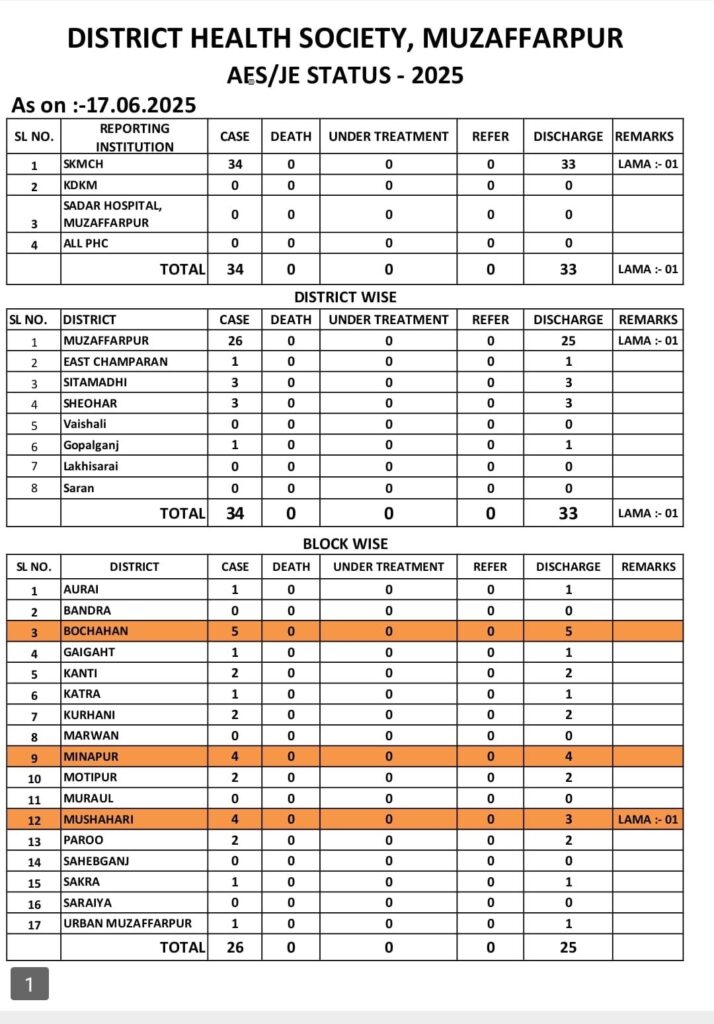 DISTRICT HEALTH SOCIETY, MUZAFFARPUR

AES/JE STATUS - 2025

As on :-17.06.2025

| SL NO. | REPORTING INSTITUTION | CASE | DEATH | UNDER TREATMENT | REFER | DISCHARGE | REMARKS |
|---|---|---|---|---|---|---|---|
| 1 | SKMCH | 34 | 0 | 0 | 0 | 33 | LAMA :- 01 |
| 2 | KDKM | 0 | 0 | 0 | 0 | 0 | |
| 3 | SADAR HOSPITAL, MUZAFFARPUR | 0 | 0 | 0 | 0 | 0 | |
| 4 | ALL PHC | 0 | 0 | 0 | 0 | 0 | |
| | TOTAL | 34 | 0 | 0 | 0 | 33 | LAMA :- 01 |

DISTRICT WISE

| SL NO. | DISTRICT | CASE | DEATH | UNDER TREATMENT | REFER | DISCHARGE | REMARKS |
|---|---|---|---|---|---|---|---|
| 1 | MUZAFFARPUR | 26 | 0 | 0 | 0 | 25 | LAMA :- 01 |
| 2 | EAST CHAMPARAN | 1 | 0 | 0 | 0 | 1 | |
| 3 | SITAMADHI | 3 | 0 | 0 | 0 | 3 | |
| 4 | SHEOHAR | 3 | 0 | 0 | 0 | 3 | |
| 5 | Vaishali | 0 | 0 | 0 | 0 | 0 | |
| 6 | Gopalganj | 1 | 0 | 0 | 0 | 1 | |
| 7 | Lakhisarai | 0 | 0 | 0 | 0 | 0 | |
| 8 | Saran | 0 | 0 | 0 | 0 | 0 | |
| | TOTAL | 34 | 0 | 0 | 0 | 33 | LAMA :- 01 |

BLOCK WISE

| SL NO. | DISTRICT | CASE | DEATH | UNDER TREATMENT | REFER | DISCHARGE | REMARKS |
|---|---|---|---|---|---|---|---|
| 1 | AURAI | 1 | 0 | 0 | 0 | 1 | |
| 2 | BANDRA | 0 | 0 | 0 | 0 | 0 | |
| 3 | BOCHAHAN | 5 | 0 | 0 | 0 | 5 | |
| 4 | GAIGAHT | 1 | 0 | 0 | 0 | 1 | |
| 5 | KANTI | 2 | 0 | 0 | 0 | 2 | |
| 6 | KATRA | 1 | 0 | 0 | 0 | 1 | |
| 7 | KURHANI | 2 | 0 | 0 | 0 | 2 | |
| 8 | MARWAN | 0 | 0 | 0 | 0 | 0 | |
| 9 | MINAPUR | 4 | 0 | 0 | 0 | 4 | |
| 10 | MOTIPUR | 2 | 0 | 0 | 0 | 2 | |
| 11 | MURAUL | 0 | 0 | 0 | 0 | 0 | |
| 12 | MUSHAHARI | 4 | 0 | 0 | 0 | 3 | LAMA :- 01 |
| 13 | PAROO | 2 | 0 | 0 | 0 | 2 | |
| 14 | SAHEBGANJ | 0 | 0 | 0 | 0 | 0 | |
| 15 | SAKRA | 1 | 0 | 0 | 0 | 1 | |
| 16 | SARAIYA | 0 | 0 | 0 | 0 | 0 | |
| 17 | URBAN MUZAFFARPUR | 1 | 0 | 0 | 0 | 1 | |
| | TOTAL | 26 | 0 | 0 | 0 | 25 | |

1